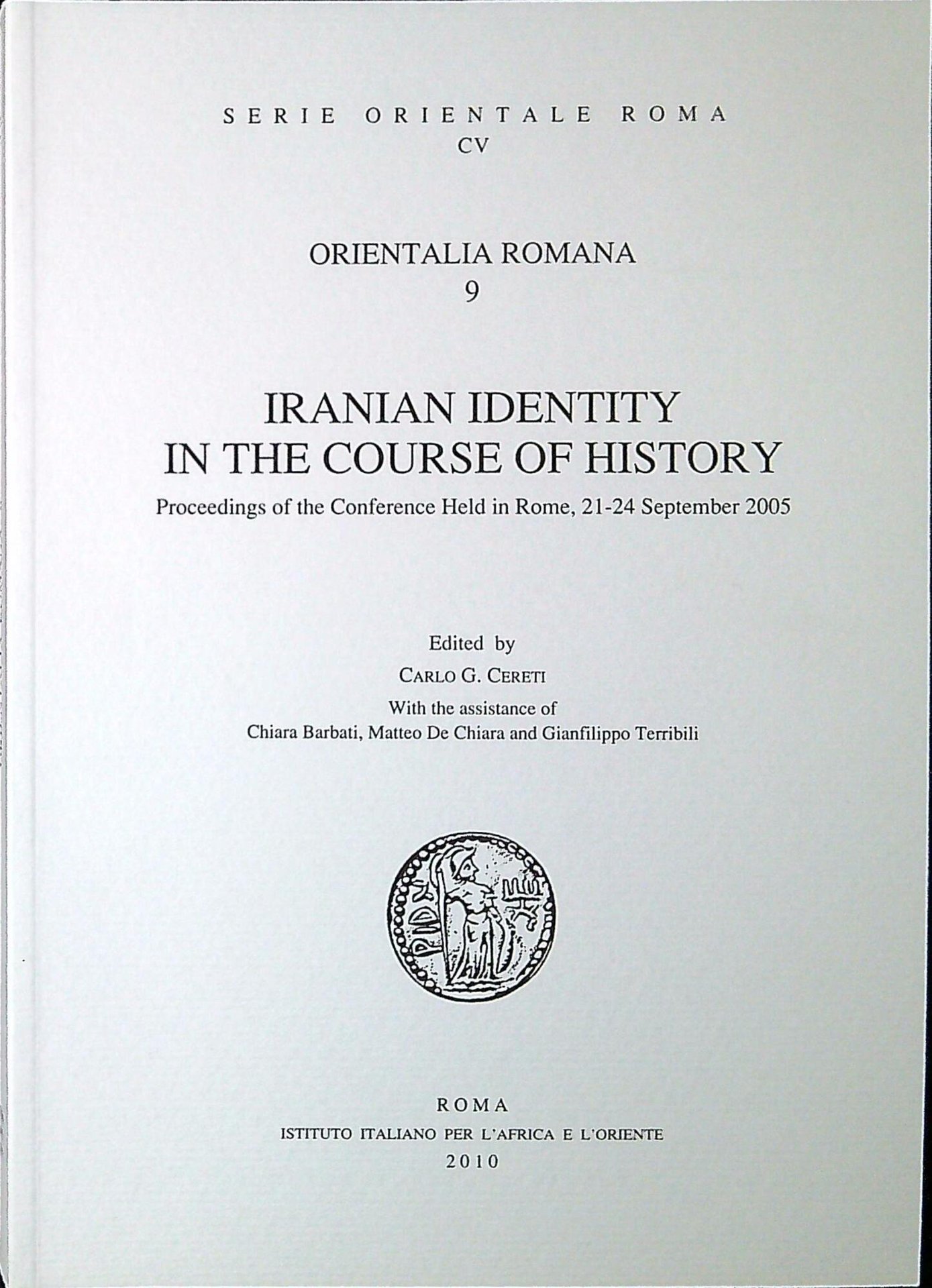 SERIE ORIENTALE ROMA
CV

ORIENTALIA ROMANA
9

IRANIAN IDENTITY
IN THE COURSE OF HISTORY

Proceedings of the Conference Held in Rome, 21-24 September 2005

Edited by
CARLO G. CERETI
With the assistance of
Chiara Barbati, Matteo De Chiara and Gianfilippo Terribili

ROMA
ISTITUTO ITALIANO PER L'AFRICA E L'ORIENTE
2010